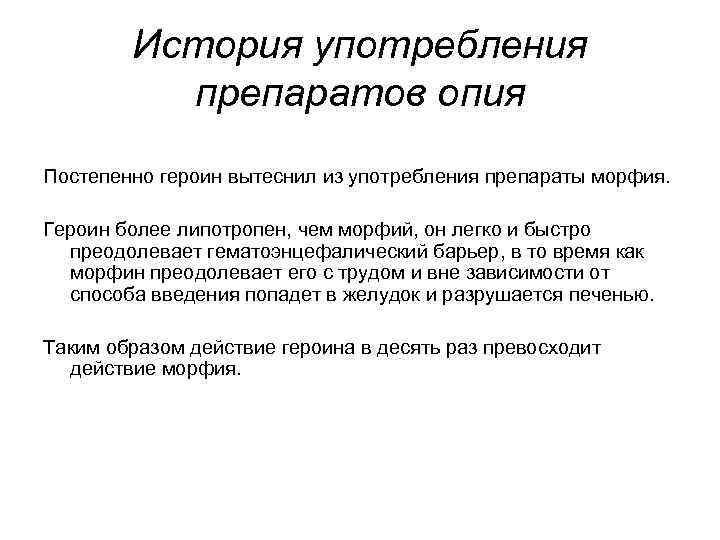 История употребления препаратов опия

Постепенно героин вытеснил из употребления препараты морфия.

Героин более липотропен, чем морфий, он легко и быстро преодолевает гематоэнцефалический барьер, в то время как морфин преодолевает его с трудом и вне зависимости от способа введения попадет в желудок и разрушается печенью.

Таким образом действие героина в десять раз превосходит действие морфия.